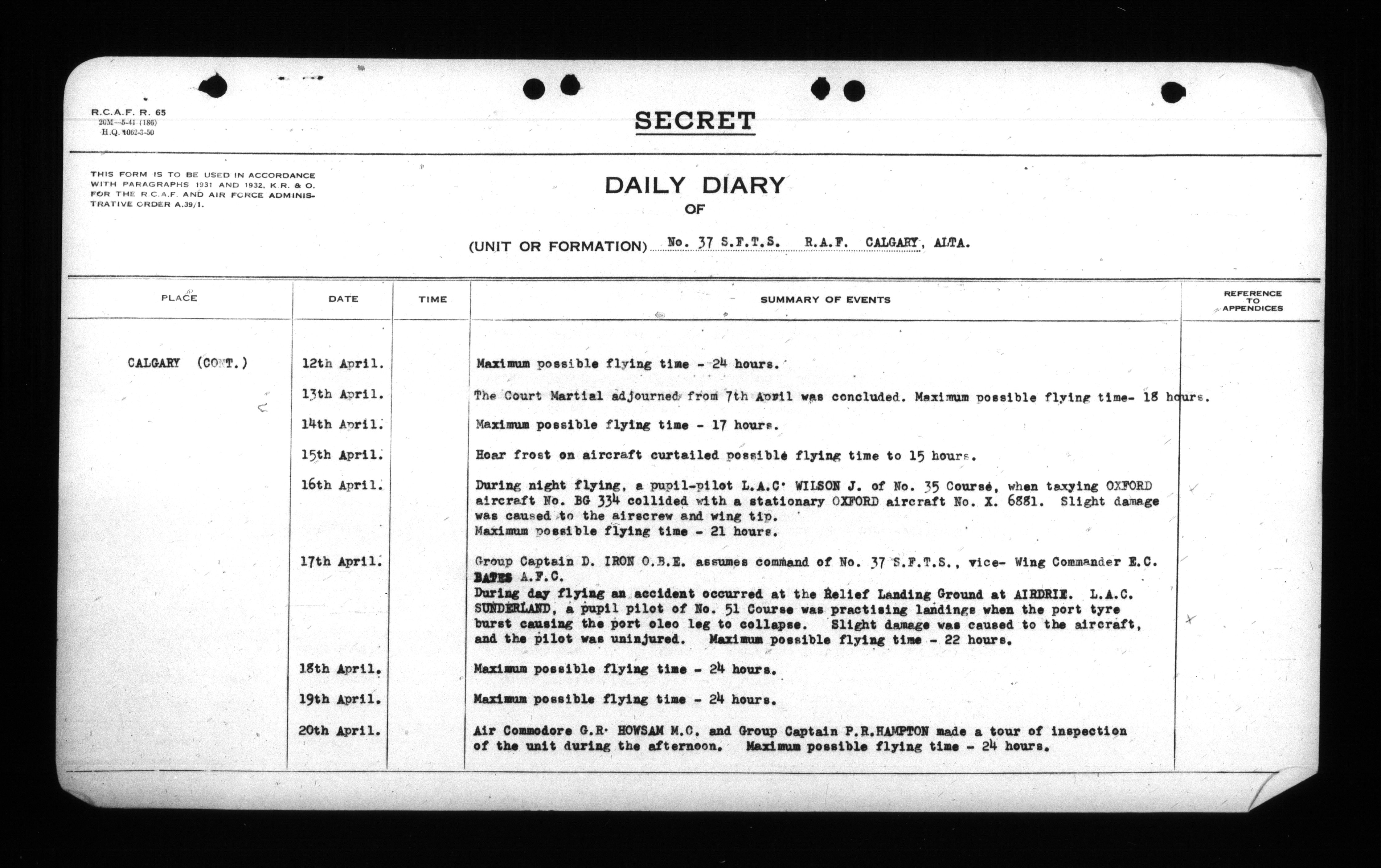 R.C.A.F. R. 65
20M—5-41 (186)
H.Q. 1062-3-50

SECRET

THIS FORM IS TO BE USED IN ACCORDANCE WITH PARAGRAPHS 1931 AND 1932, K.R. & O. FOR THE R.C.A.F. AND AIR FORCE ADMINISTRATIVE ORDER A.39/1.

DAILY DIARY
OF

(UNIT OR FORMATION) No. 37 S.F.T.S. R.A.F. CALGARY, ALTA.

| PLACE | DATE | TIME | SUMMARY OF EVENTS | REFERENCE TO APPENDICES |
|---|---|---|---|---|
| CALGARY (CONT.) | 12th April. | | Maximum possible flying time - 24 hours. | |
| | 13th April. | | The Court Martial adjourned from 7th April was concluded. Maximum possible flying time- 18 hours. | |
| | 14th April. | | Maximum possible flying time - 17 hours. | |
| | 15th April. | | Hoar frost on aircraft curtailed possible flying time to 15 hours. | |
| | 16th April. | | During night flying, a pupil-pilot L.A.C. WILSON J. of No. 35 Course, when taxying OXFORD aircraft No. BG 334 collided with a stationary OXFORD aircraft No. X. 6881. Slight damage was caused to the airscrew and wing tip. Maximum possible flying time - 21 hours. | |
| | 17th April. | | Group Captain D. IRON O.B.E. assumes command of No. 37 S.F.T.S., vice- Wing Commander E.C. BATES A.F.C. During day flying an accident occurred at the Relief Landing Ground at AIRDRIE. L.A.C. SUNDERLAND, a pupil pilot of No. 51 Course was practising landings when the port tyre burst causing the port oleo leg to collapse. Slight damage was caused to the aircraft, and the pilot was uninjured. Maximum possible flying time - 22 hours. | |
| | 18th April. | | Maximum possible flying time - 24 hours. | |
| | 19th April. | | Maximum possible flying time - 24 hours. | |
| | 20th April. | | Air Commodore G.R. HOWSAM M.C. and Group Captain P.R.HAMPTON made a tour of inspection of the unit during the afternoon. Maximum possible flying time - 24 hours. | |